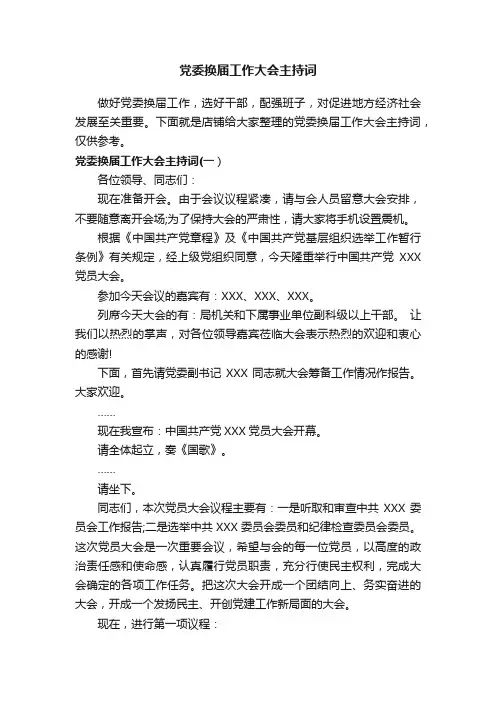 党委换届工作大会主持词

做好党委换届工作，选好干部，配强班子，对促进地方经济社会发展至关重要。下面就是店铺给大家整理的党委换届工作大会主持词，仅供参考。

党委换届工作大会主持词(一)

各位领导、同志们：

现在准备开会。由于会议议程紧凑，请与会人员留意大会安排，不要随意离开会场;为了保持大会的严肃性，请大家将手机设置震机。

根据《中国共产党章程》及《中国共产党基层组织选举工作暂行条例》有关规定，经上级党组织同意，今天隆重举行中国共产党 XXX 党员大会。

参加今天会议的嘉宾有：XXX、XXX、XXX。

列席今天大会的有：局机关和下属事业单位副科级以上干部。 让我们以热烈的掌声，对各位领导嘉宾莅临大会表示热烈的欢迎和衷心的感谢!

下面，首先请党委副书记 XXX 同志就大会筹备工作情况作报告。大家欢迎。

……

现在我宣布：中国共产党 XXX 党员大会开幕。

请全体起立，奏《国歌》。

……

请坐下。

同志们，本次党员大会议程主要有：一是听取和审查中共 XXX 委员会工作报告;二是选举中共 XXX 委员会委员和纪律检查委员会委员。这次党员大会是一次重要会议，希望与会的每一位党员，以高度的政治责任感和使命感，认真履行党员职责，充分行使民主权利，完成大会确定的各项工作任务。把这次大会开成一个团结向上、务实奋进的大会，开成一个发扬民主、开创党建工作新局面的大会。

现在，进行第一项议程：